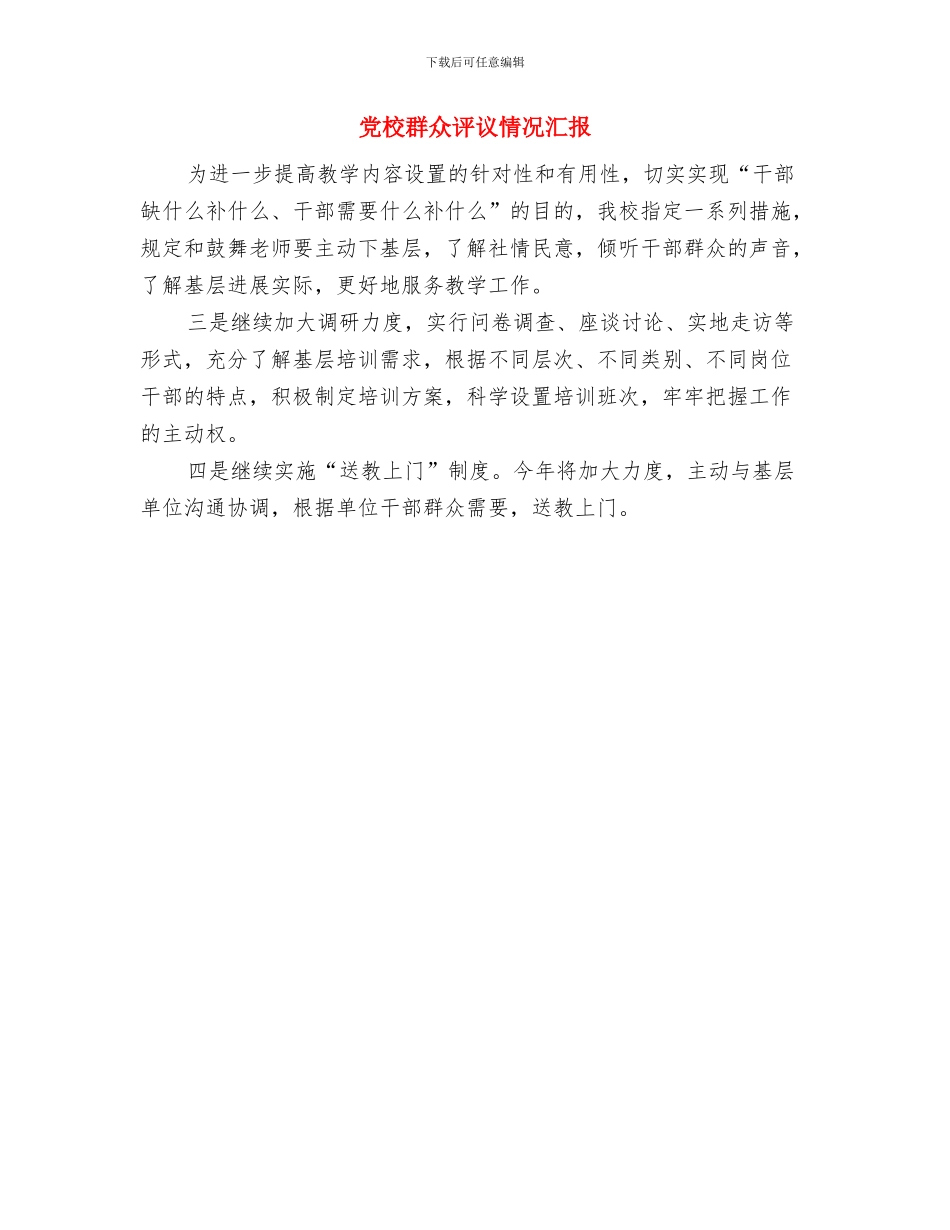 下载后可任意编辑

党校群众评议情况汇报

为进一步提高教学内容设置的针对性和有用性，切实实现“干部缺什么补什么、干部需要什么补什么”的目的，我校指定一系列措施，规定和鼓舞老师要主动下基层，了解社情民意，倾听干部群众的声音，了解基层进展实际，更好地服务教学工作。

三是继续加大调研力度，实行问卷调查、座谈讨论、实地走访等形式，充分了解基层培训需求，根据不同层次、不同类别、不同岗位干部的特点，积极制定培训方案，科学设置培训班次，牢牢把握工作的主动权。

四是继续实施“送教上门”制度。今年将加大力度，主动与基层单位沟通协调，根据单位干部群众需要，送教上门。